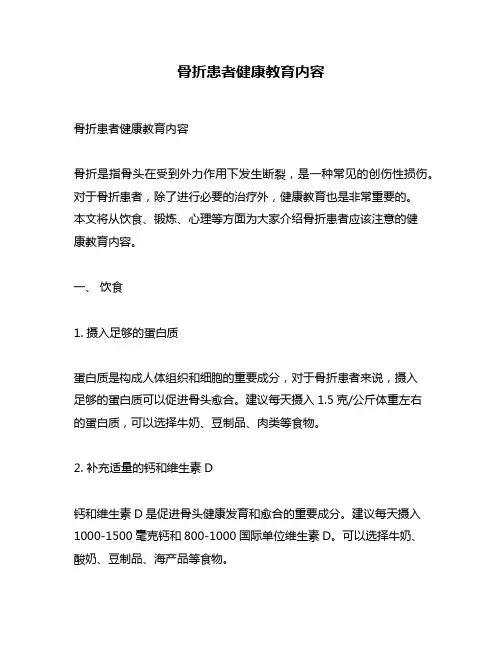 骨折患者健康教育内容

骨折患者健康教育内容

骨折是指骨头在受到外力作用下发生断裂，是一种常见的创伤性损伤。对于骨折患者，除了进行必要的治疗外，健康教育也是非常重要的。本文将从饮食、锻炼、心理等方面为大家介绍骨折患者应该注意的健康教育内容。

一、 饮食

1. 摄入足够的蛋白质

蛋白质是构成人体组织和细胞的重要成分，对于骨折患者来说，摄入足够的蛋白质可以促进骨头愈合。建议每天摄入 1.5 克/公斤体重左右的蛋白质，可以选择牛奶、豆制品、肉类等食物。

2. 补充适量的钙和维生素 D

钙和维生素 D 是促进骨头健康发育和愈合的重要成分。建议每天摄入 1000-1500 毫克钙和 800-1000 国际单位维生素 D。可以选择牛奶、酸奶、豆制品、海产品等食物。